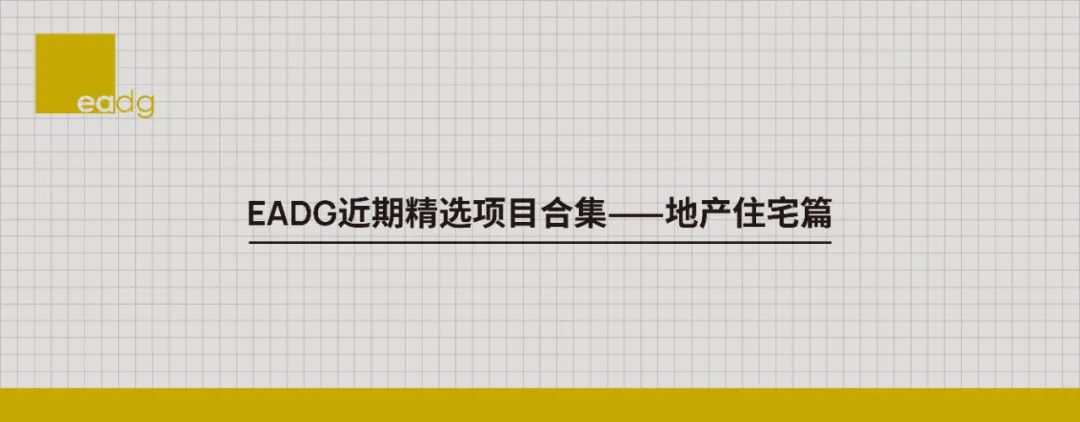 eadg

EADG近期精选项目合集——地产住宅篇